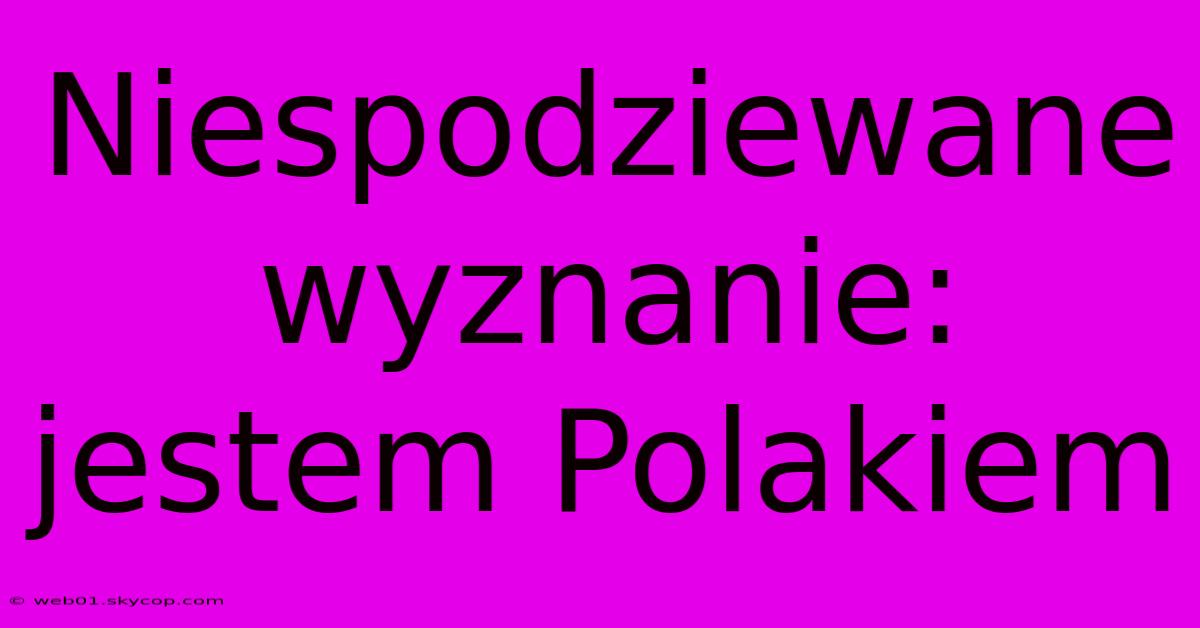 Niespodziewane wyznanie: jestem Polakiem

© web01.skycop.com